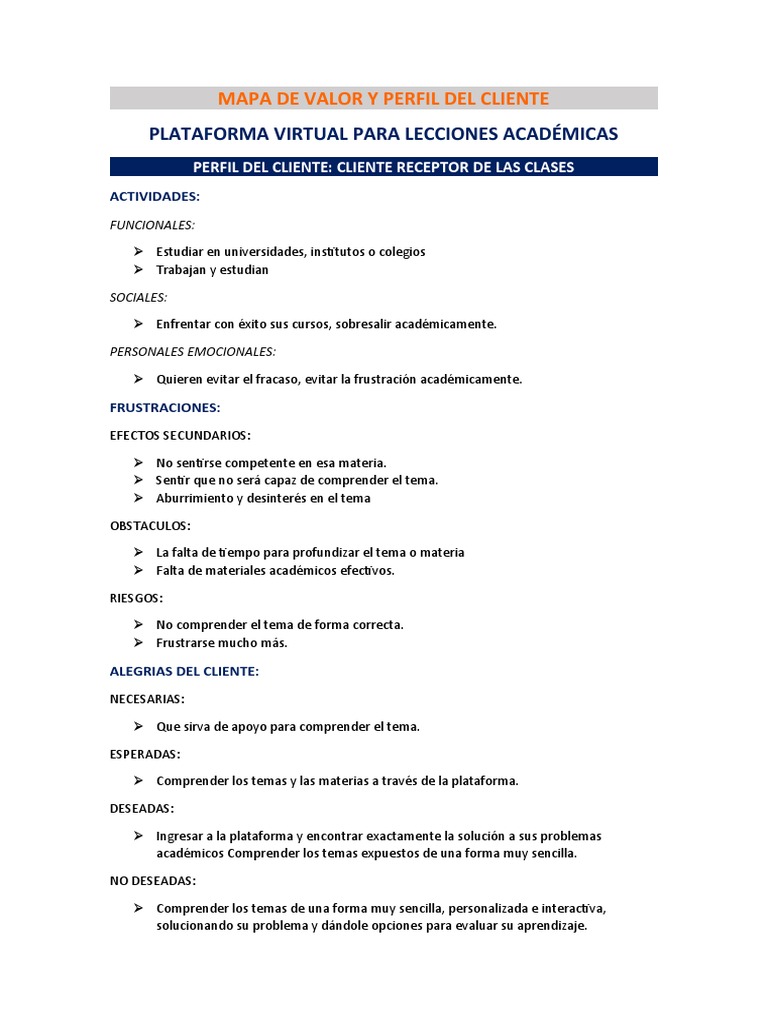 MAPA DE VALOR Y PERFIL DEL CLIENTE

PLATAFORMA VIRTUAL PARA LECCIONES ACADÉMICAS

PERFIL DEL CLIENTE: CLIENTE RECEPTOR DE LAS CLASES

ACTIVIDADES:

FUNCIONALES:

➢ Estudiar en universidades, institutos o colegios
➢ Trabajan y estudian

SOCIALES:

➢ Enfrentar con éxito sus cursos, sobresalir académicamente.

PERSONALES EMOCIONALES:

➢ Quieren evitar el fracaso, evitar la frustración académicamente.

FRUSTRACIONES:

EFECTOS SECUNDARIOS:

➢ No sentirse competente en esa materia.
➢ Sentir que no será capaz de comprender el tema.
➢ Aburrimiento y desinterés en el tema

OBSTACULOS:

➢ La falta de tiempo para profundizar el tema o materia
➢ Falta de materiales académicos efectivos.

RIESGOS:

➢ No comprender el tema de forma correcta.
➢ Frustrarse mucho más.

ALEGRIAS DEL CLIENTE:

NECESARIAS:

➢ Que sirva de apoyo para comprender el tema.

ESPERADAS:

➢ Comprender los temas y las materias a través de la plataforma.

DESEADAS:

➢ Ingresar a la plataforma y encontrar exactamente la solución a sus problemas académicos Comprender los temas expuestos de una forma muy sencilla.

NO DESEADAS:

➢ Comprender los temas de una forma muy sencilla, personalizada e interactiva, solucionando su problema y dándole opciones para evaluar su aprendizaje.